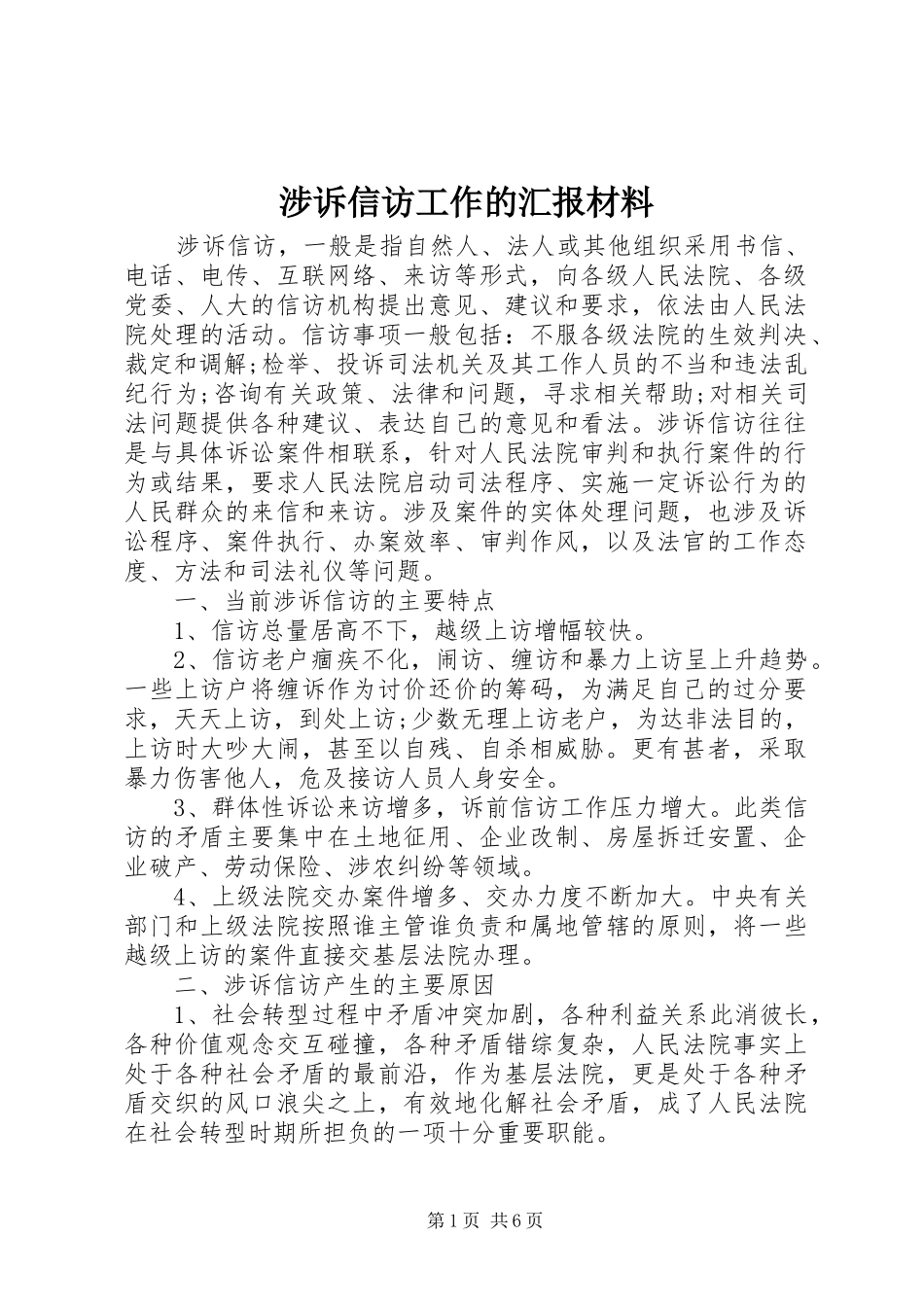 涉诉信访工作的汇报材料

涉诉信访，一般是指自然人、法人或其他组织采用书信、电话、电传、互联网络、来访等形式，向各级人民法院、各级党委、人大的信访机构提出意见、建议和要求，依法由人民法院处理的活动。信访事项一般包括：不服各级法院的生效判决、裁定和调解;检举、投诉司法机关及其工作人员的不当和违法乱纪行为;咨询有关政策、法律和问题，寻求相关帮助;对相关司法问题提供各种建议、表达自己的意见和看法。涉诉信访往往是与具体诉讼案件相联系，针对人民法院审判和执行案件的行为或结果，要求人民法院启动司法程序、实施一定诉讼行为的人民群众的来信和来访。涉及案件的实体处理问题，也涉及诉讼程序、案件执行、办案效率、审判作风，以及法官的工作态度、方法和司法礼仪等问题。

一、当前涉诉信访的主要特点

1、信访总量居高不下，越级上访增幅较快。

2、信访老户痼疾不化，闹访、缠访和暴力上访呈上升趋势。一些上访户将缠诉作为讨价还价的筹码，为满足自己的过分要求，天天上访，到处上访;少数无理上访老户，为达非法目的，上访时大吵大闹，甚至以自残、自杀相威胁。更有甚者，采取暴力伤害他人，危及接访人员人身安全。

3、群体性诉讼来访增多，诉前信访工作压力增大。此类信访的矛盾主要集中在土地征用、企业改制、房屋拆迁安置、企业破产、劳动保险、涉农纠纷等领域。

4、上级法院交办案件增多、交办力度不断加大。中央有关部门和上级法院按照谁主管谁负责和属地管辖的原则，将一些越级上访的案件直接交基层法院办理。

二、涉诉信访产生的主要原因

1、社会转型过程中矛盾冲突加剧，各种利益关系此消彼长，各种价值观念交互碰撞，各种矛盾错综复杂，人民法院事实上处于各种社会矛盾的最前沿，作为基层法院，更是处于各种矛盾交织的风口浪尖之上，有效地化解社会矛盾，成了人民法院在社会转型时期所担负的一项十分重要职能。

第1页 共6页